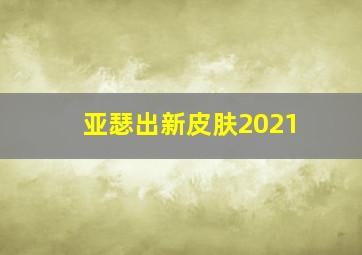 亚瑟出新皮肤2021